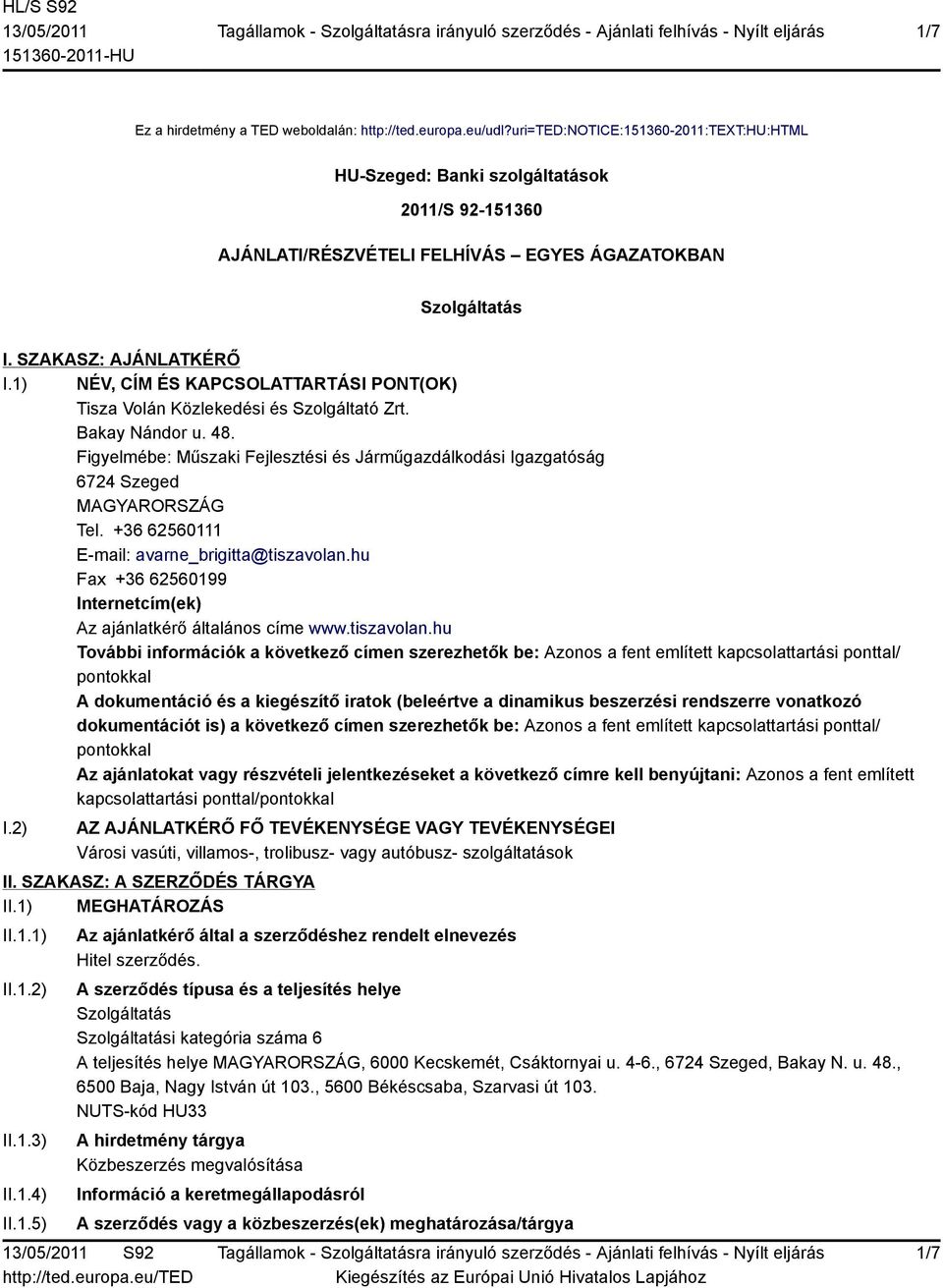 HL/S S92
13/05/2011
151360-2011-HU

Tagállamok - Szolgáltatásra irányuló szerződés - Ajánlati felhívás - Nyílt eljárás

1/7

Ez a hirdetmény a TED weboldalán: http://ted.europa.eu/udl?uri=TED:NOTICE:151360-2011:TEXT:HU:HTML

HU-Szeged: Banki szolgáltatások

2011/S 92-151360

AJÁNLATI/RÉSZVÉTELI FELHÍVÁS – EGYES ÁGAZATOKBAN

Szolgáltatás

I. SZAKASZ: AJÁNLATKÉRŐ

I.1) NÉV, CÍM ÉS KAPCSOLATTARTÁSI PONT(OK)
Tisza Volán Közlekedési és Szolgáltató Zrt.
Bakay Nándor u. 48.
Figyelmébe: Műszaki Fejlesztési és Járműgazdálkodási Igazgatóság
6724 Szeged
MAGYARORSZÁG
Tel. +36 62560111
E-mail: avarne_brigitta@tiszavolan.hu
Fax +36 62560199
Internetcím(ek)
Az ajánlatkérő általános címe www.tiszavolan.hu
További információk a következő címen szerezhetők be: Azonos a fent említett kapcsolattartási ponttal/pontokkal
A dokumentáció és a kiegészítő iratok (beleértve a dinamikus beszerzési rendszerre vonatkozó dokumentációt is) a következő címen szerezhetők be: Azonos a fent említett kapcsolattartási ponttal/pontokkal
Az ajánlatokat vagy részvételi jelentkezéseket a következő címre kell benyújtani: Azonos a fent említett kapcsolattartási ponttal/pontokkal

I.2) AZ AJÁNLATKÉRŐ FŐ TEVÉKENYSÉGE VAGY TEVÉKENYSÉGEI
Városi vasúti, villamos-, trolibusz- vagy autóbusz- szolgáltatások

II. SZAKASZ: A SZERZŐDÉS TÁRGYA

II.1) MEGHATÁROZÁS

II.1.1) Az ajánlatkérő által a szerződéshez rendelt elnevezés
Hitel szerződés.

II.1.2) A szerződés típusa és a teljesítés helye
Szolgáltatás
Szolgáltatási kategória száma 6
A teljesítés helye MAGYARORSZÁG, 6000 Kecskemét, Csáktornyai u. 4-6., 6724 Szeged, Bakay N. u. 48., 6500 Baja, Nagy István út 103., 5600 Békéscsaba, Szarvasi út 103.
NUTS-kód HU33

II.1.3) A hirdetmény tárgya
Közbeszerzés megvalósítása

II.1.4) Információ a keretmegállapodásról

II.1.5) A szerződés vagy a közbeszerzés(ek) meghatározása/tárgya

13/05/2011 S92
http://ted.europa.eu/TED

Tagállamok - Szolgáltatásra irányuló szerződés - Ajánlati felhívás - Nyílt eljárás
Kiegészítés az Európai Unió Hivatalos Lapjához

1/7